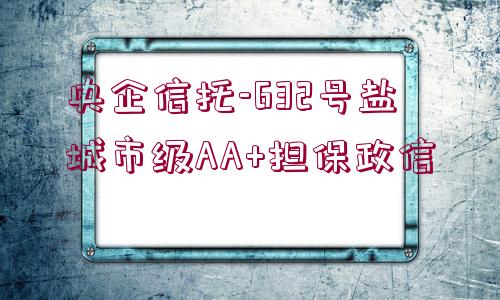 央企信托-632号盐城市级AA+担保政信